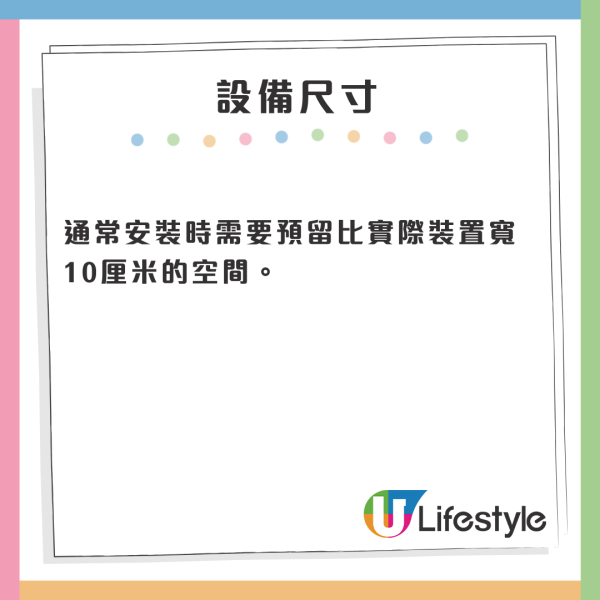 設備尺寸

通常安裝時需要預留比實際裝置寬10厘米的空間。

U Lifestyle